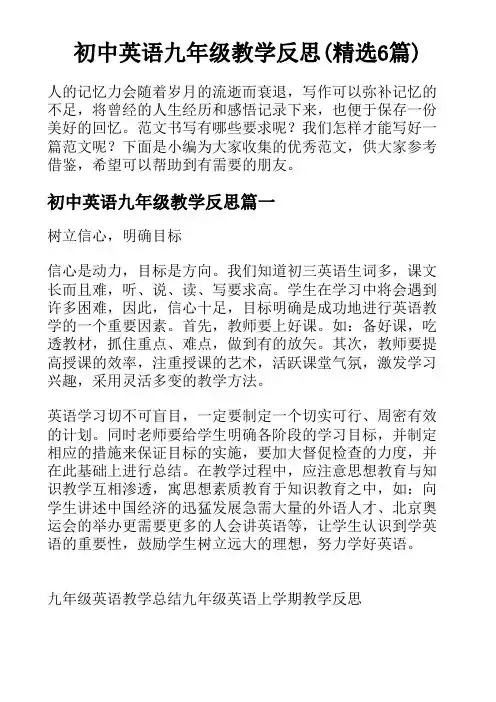 初中英语九年级教学反思(精选6篇)

人的记忆力会随着岁月的流逝而衰退，写作可以弥补记忆的不足，将曾经的人生经历和感悟记录下来，也便于保存一份美好的回忆。范文书写有哪些要求呢？我们怎样才能写好一篇范文呢？下面是小编为大家收集的优秀范文，供大家参考借鉴，希望可以帮助到有需要的朋友。

初中英语九年级教学反思篇一

树立信心，明确目标

信心是动力，目标是方向。我们知道初三英语生词多，课文长而且难，听、说、读、写要求高。学生在学习中将会遇到许多困难，因此，信心十足，目标明确是成功地进行英语教学的一个重要因素。首先，教师要上好课。如：备好课，吃透教材，抓住重点、难点，做到有的放矢。其次，教师要提高授课的效率，注重授课的艺术，活跃课堂气氛，激发学习兴趣，采用灵活多变的教学方法。

英语学习切不可盲目，一定要制定一个切实可行、周密有效的计划。同时老师要给学生明确各阶段的学习目标，并制定相应的措施来保证目标的实施，要加大督促检查的力度，并在此基础上进行总结。在教学过程中，应注意思想教育与知识教学互相渗透，寓思想素质教育于知识教育之中，如：向学生讲述中国经济的迅猛发展急需大量的外语人才、北京奥运会的举办更需要更多的人会讲英语等，让学生认识到学英语的重要性，鼓励学生树立远大的理想，努力学好英语。

九年级英语教学总结九年级英语上学期教学反思